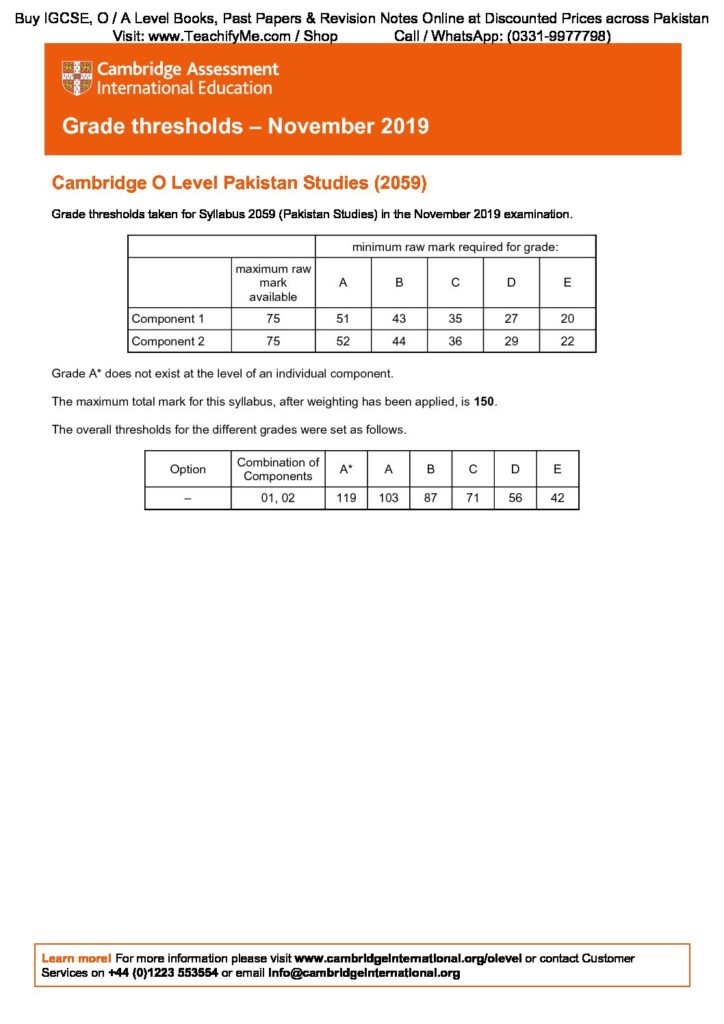 Buy IGCSE, O / A Level Books, Past Papers & Revision Notes Online at Discounted Prices across Pakistan
Visit: www.TeachifyMe.com / Shop Call / WhatsApp: (0331-9977798)

Cambridge Assessment International Education

Grade thresholds – November 2019

Cambridge O Level Pakistan Studies (2059)

Grade thresholds taken for Syllabus 2059 (Pakistan Studies) in the November 2019 examination.

| | | minimum raw mark required for grade: | | | | |
|---|---|---|---|---|---|---|
| | maximum raw mark available | A | B | C | D | E |
| Component 1 | 75 | 51 | 43 | 35 | 27 | 20 |
| Component 2 | 75 | 52 | 44 | 36 | 29 | 22 |

Grade A* does not exist at the level of an individual component.

The maximum total mark for this syllabus, after weighting has been applied, is 150.

The overall thresholds for the different grades were set as follows.

| Option | Combination of Components | A* | A | B | C | D | E |
|---|---|---|---|---|---|---|---|
| – | 01, 02 | 119 | 103 | 87 | 71 | 56 | 42 |

Learn more! For more information please visit www.cambridgeinternational.org/olevel or contact Customer Services on +44 (0)1223 553554 or email info@cambridgeinternational.org